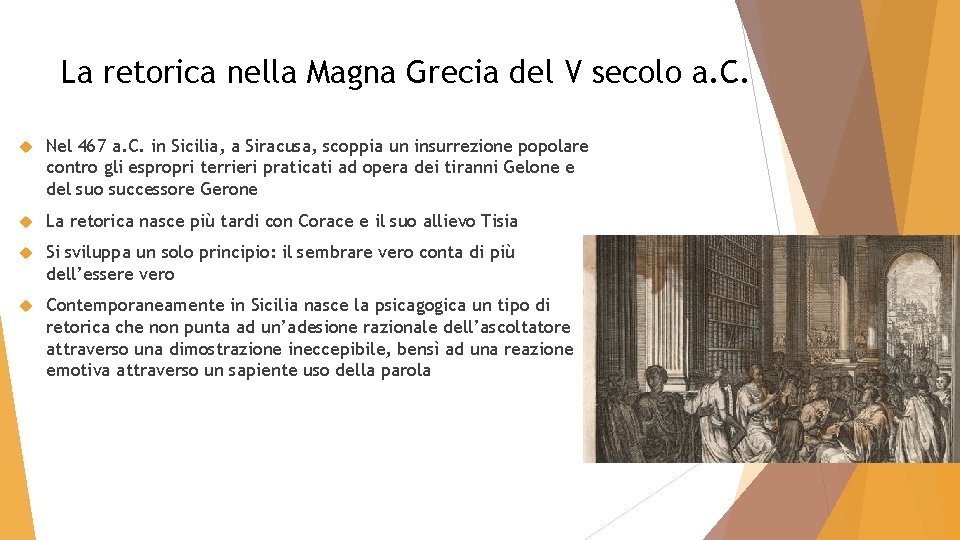 La retorica nella Magna Grecia del V secolo a.C.

Nel 467 a.C. in Sicilia, a Siracusa, scoppia un insurrezione popolare contro gli espropri terrieri praticati ad opera dei tiranni Gelone e del suo successore Gerone

La retorica nasce più tardi con Corace e il suo allievo Tisia

Si sviluppa un solo principio: il sembrare vero conta di più dell'essere vero

Contemporaneamente in Sicilia nasce la psicagogica un tipo di retorica che non punta ad un'adesione razionale dell'ascoltatore attraverso una dimostrazione ineccepibile, bensì ad una reazione emotiva attraverso un sapiente uso della parola